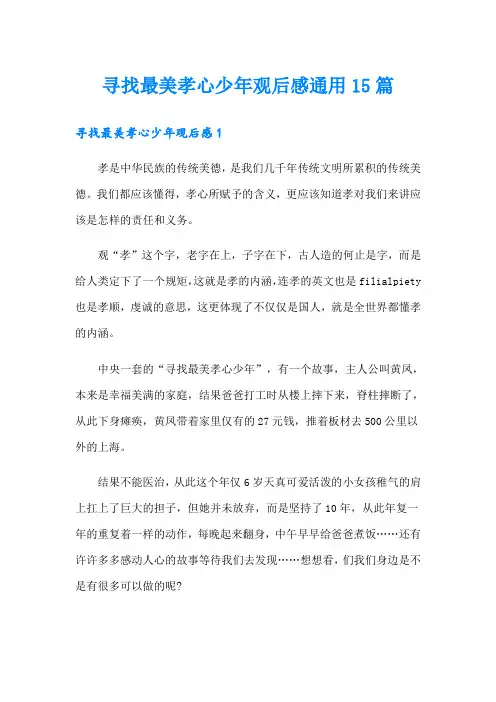 寻找最美孝心少年观后感通用15篇

寻找最美孝心少年观后感1

孝是中华民族的传统美德，是我们几千年传统文明所累积的传统美德。我们都应该懂得，孝心所赋予的含义，更应该知道孝对我们来讲应该是怎样的责任和义务。

观“孝”这个字，老字在上，子字在下，古人造的何止是字，而是给人类定下了一个规矩，这就是孝的内涵，连孝的英文也是filialpiety也是孝顺，虔诚的意思，这更体现了不仅仅是国人，就是全世界都懂孝的内涵。

中央一套的“寻找最美孝心少年”，有一个故事，主人公叫黄凤，本来是幸福美满的家庭，结果爸爸打工时从楼上摔下来，脊柱摔断了，从此下身瘫痪，黄凤带着家里仅有的27元钱，推着板材去500公里以外的上海。

结果不能医治，从此这个年仅6岁天真可爱活泼的小女孩稚气的肩上扛上了巨大的担子，但她并未放弃，而是坚持了10年，从此年复一年的重复着一样的动作，每晚起来翻身，中午早早给爸爸煮饭……还有许许多多感动人心的故事等待我们去发现……想想看，们我们身边是不是有很多可以做的呢?